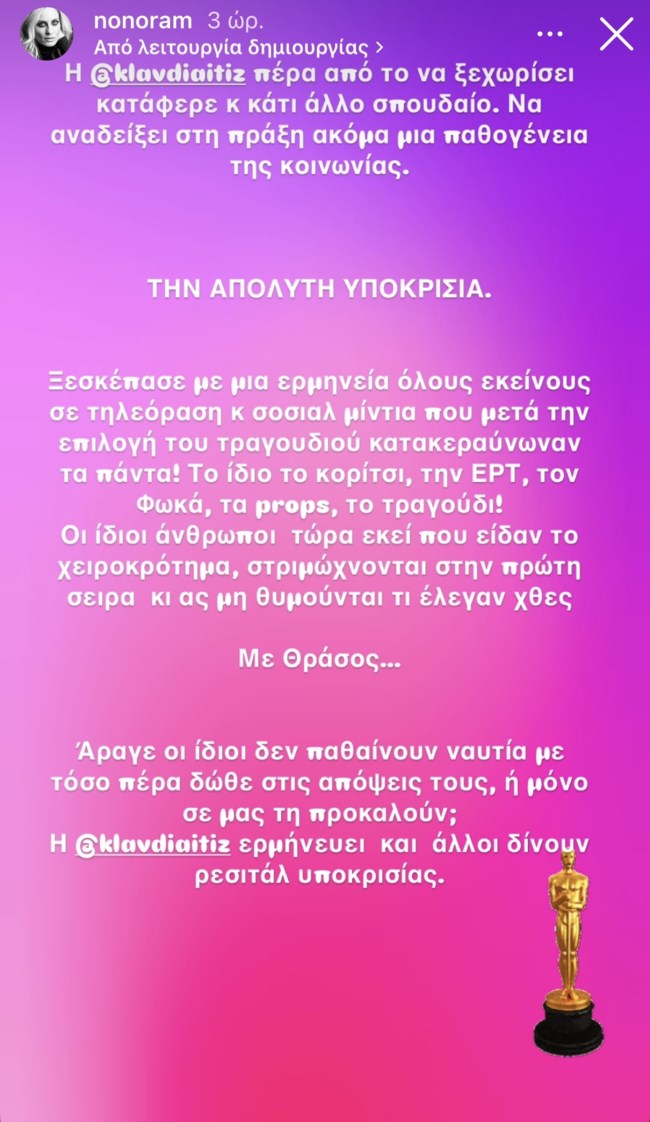 nonoram 3 ώρ.
Από λειτουργία δημιουργίας >

Η @klavdiaitiz πέρα από το να ξεχωρίσει κατάφερε κ κάτι άλλο σπουδαίο. Να αναδείξει στη πράξη ακόμα μια παθογένεια της κοινωνίας.

ΤΗΝ ΑΠΟΛΥΤΗ ΥΠΟΚΡΙΣΙΑ.

Ξεσκέπασε με μια ερμηνεία όλους εκείνους σε τηλεόραση κ σοσιαλ μίντια που μετά την επιλογή του τραγουδιού κατακεραύνωναν τα πάντα! Το ίδιο το κορίτσι, την ΕΡΤ, τον Φωκά, τα props, το τραγούδι!
Οι ίδιοι άνθρωποι τώρα εκεί που είδαν το χειροκρότημα, στριμώχνονται στην πρώτη σειρα κι ας μη θυμούνται τι έλεγαν χθες

Με Θράσος...

Άραγε οι ίδιοι δεν παθαίνουν ναυτία με τόσο πέρα δώθε στις απόψεις τους, ή μόνο σε μας τη προκαλούν;
Η @klavdiaitiz ερμήνευει και άλλοι δίνουν ρεσιτάλ υποκρισίας.